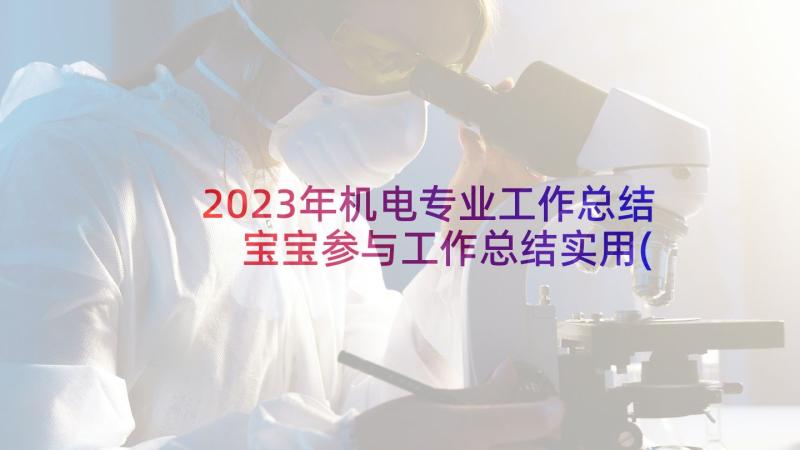 2023年机电专业工作总结 宝宝参与工作总结实用(